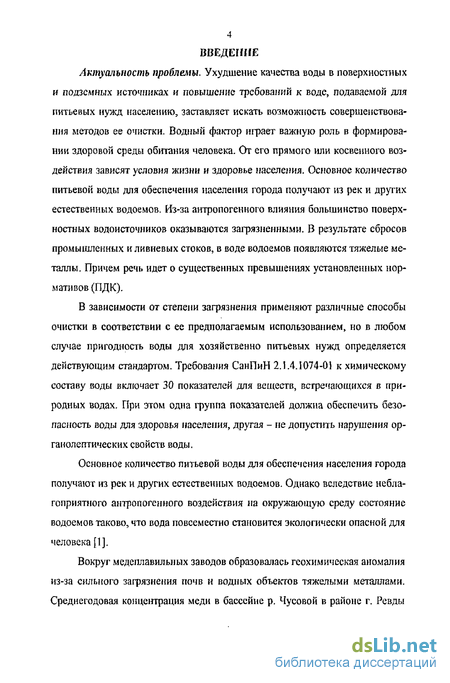 4

ВВЕДЕНИЕ

Актуальность проблемы. Ухудшение качества воды в поверхностных и подземных источниках и повышение требований к воде, подаваемой для питьевых нужд населению, заставляет искать возможность совершенствования методов ее очистки. Водный фактор играет важную роль в формировании здоровой среды обитания человека. От его прямого или косвенного воздействия зависят условия жизни и здоровье населения. Основное количество питьевой воды для обеспечения населения города получают из рек и других естественных водоемов. Из-за антропогенного влияния большинство поверхностных водоисточников оказываются загрязненными. В результате сбросов промышленных и ливневых стоков, в воде водоемов появляются тяжелые металлы. Причем речь идет о существенных превышениях установленных нормативов (ПДК).

В зависимости от степени загрязнения применяют различные способы очистки в соответствии с ее предполагаемым использованием, но в любом случае пригодность воды для хозяйственно питьевых нужд определяется действующим стандартом. Требования СанПиН 2.1.4.1074-01 к химическому составу воды включает 30 показателей для веществ, встречающихся в природных водах. При этом одна группа показателей должна обеспечить безопасность воды для здоровья населения, другая – не допустить нарушения органолептических свойств воды.

Основное количество питьевой воды для обеспечения населения города получают из рек и других естественных водоемов. Однако вследствие неблагоприятного антропогенного воздействия на окружающую среду состояние водоемов таково, что вода повсеместно становится экологически опасной для человека [1].

Вокруг медеплавильных заводов образовалась геохимическая аномалия из-за сильного загрязнения почв и водных объектов тяжелыми металлами. Среднегодовая концентрация меди в бассейне р. Чусовой в районе г. Ревды

dsLib.net
библиотека диссертаций